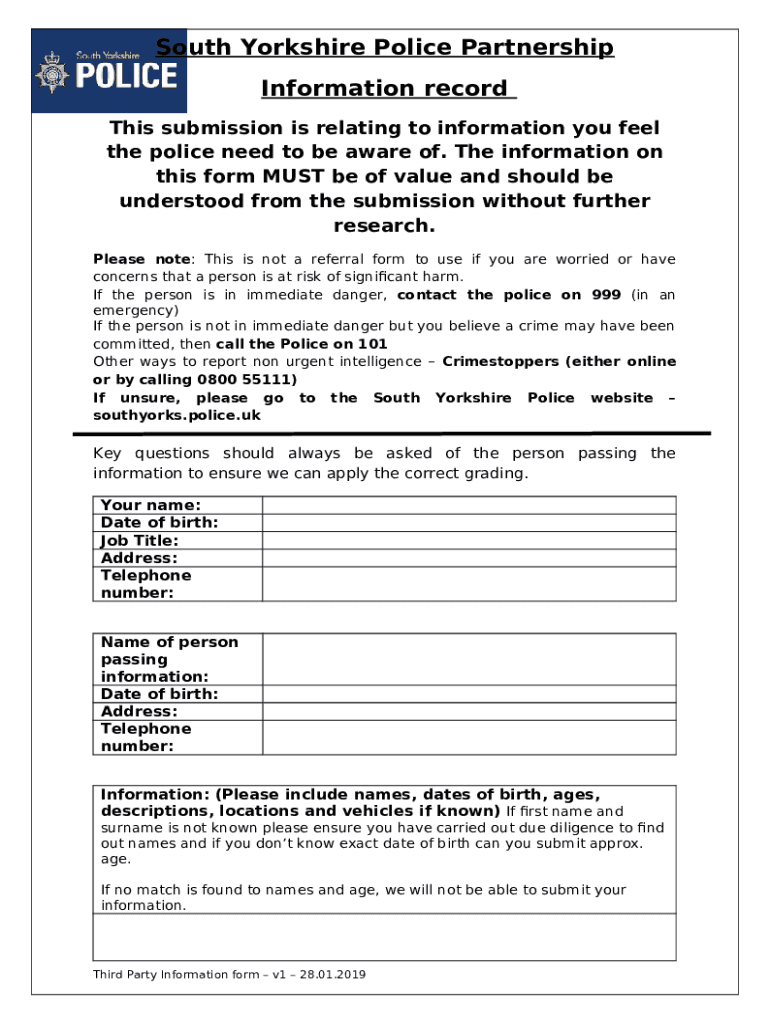 South Yorkshire
POLICE

South Yorkshire Police Partnership

Information record

This submission is relating to information you feel the police need to be aware of. The information on this form MUST be of value and should be understood from the submission without further research.

Please note: This is not a referral form to use if you are worried or have concerns that a person is at risk of significant harm.
If the person is in immediate danger, contact the police on 999 (in an emergency)
If the person is not in immediate danger but you believe a crime may have been committed, then call the Police on 101
Other ways to report non urgent intelligence – Crimestoppers (either online or by calling 0800 55111)
If unsure, please go to the South Yorkshire Police website – southyorks.police.uk

Key questions should always be asked of the person passing the information to ensure we can apply the correct grading.

| Your name: | |
|---|---|
| Date of birth: | |
| Job Title: | |
| Address: | |
| Telephone number: | |

| Name of person passing information: | |
|---|---|
| Date of birth: | |
| Address: | |
| Telephone number: | |

Information: (Please include names, dates of birth, ages, descriptions, locations and vehicles if known) If first name and surname is not known please ensure you have carried out due diligence to find out names and if you don't know exact date of birth can you submit approx. age.

If no match is found to names and age, we will not be able to submit your information.

Third Party Information form – v1 – 28.01.2019